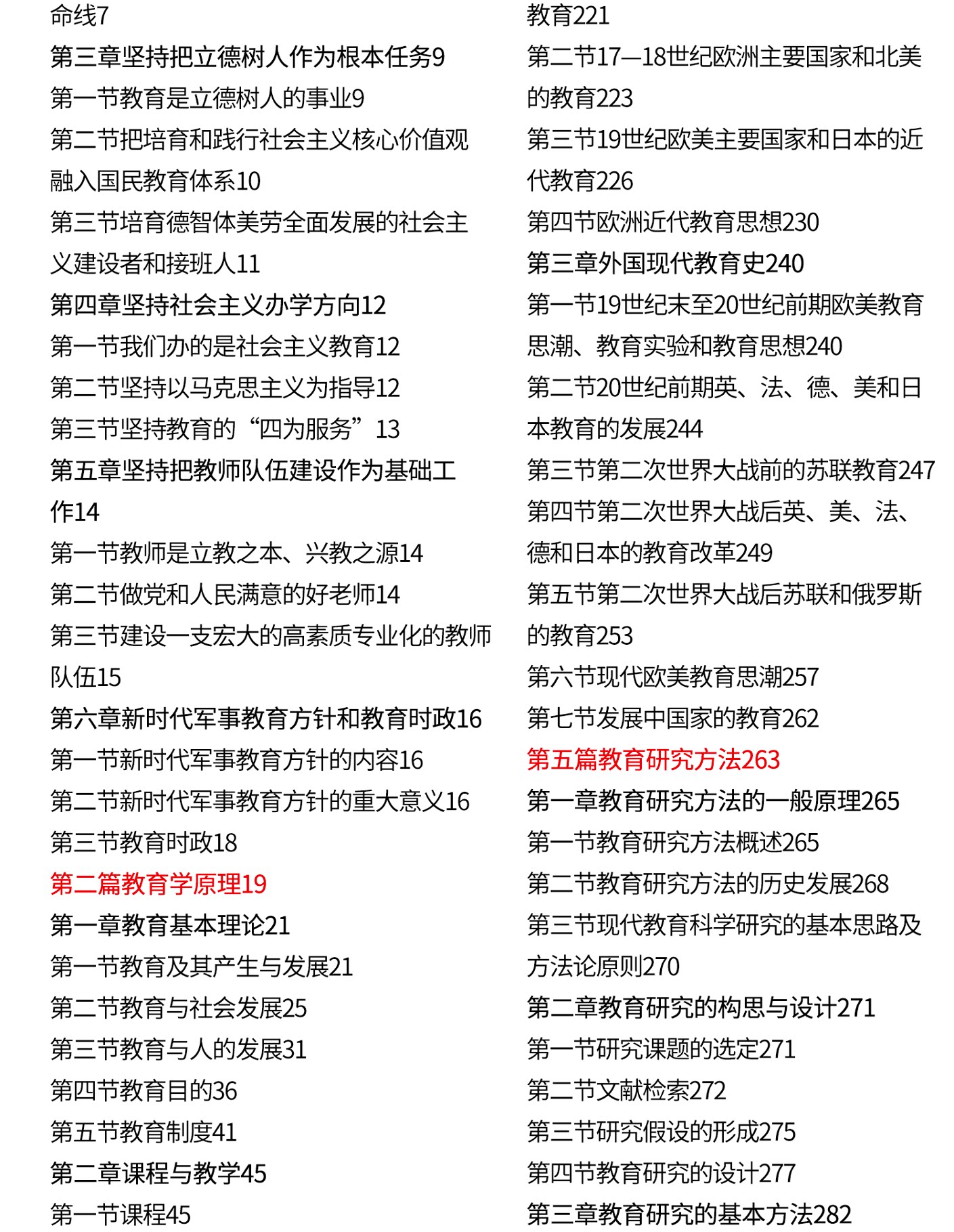 命线7
第三章坚持把立德树人作为根本任务9
第一节教育是立德树人的事业9
第二节把培育和践行社会主义核心价值观融入国民教育体系10
第三节培育德智体美劳全面发展的社会主义建设者和接班人11
第四章坚持社会主义办学方向12
第一节我们办的是社会主义教育12
第二节坚持以马克思主义为指导12
第三节坚持教育的“四为服务”13
第五章坚持把教师队伍建设作为基础工作14
第一节教师是立教之本、兴教之源14
第二节做党和人民满意的好老师14
第三节建设一支宏大的高素质专业化的教师队伍15
第六章新时代军事教育方针和教育时政16
第一节新时代军事教育方针的内容16
第二节新时代军事教育方针的重大意义16
第三节教育时政18
第二篇教育学原理19
第一章教育基本理论21
第一节教育及其产生与发展21
第二节教育与社会发展25
第三节教育与人的发展31
第四节教育目的36
第五节教育制度41
第二章课程与教学45
第一节课程45

教育221
第二节17—18世纪欧洲主要国家和北美的教育223
第三节19世纪欧美主要国家和日本的近代教育226
第四节欧洲近代教育思想230
第三章外国现代教育史240
第一节19世纪末至20世纪前期欧美教育思潮、教育实验和教育思想240
第二节20世纪前期英、法、德、美和日本教育的发展244
第三节第二次世界大战前的苏联教育247
第四节第二次世界大战后英、美、法、德和日本的教育改革249
第五节第二次世界大战后苏联和俄罗斯的教育253
第六节现代欧美教育思潮257
第七节发展中国家的教育262
第五篇教育研究方法263
第一章教育研究方法的一般原理265
第一节教育研究方法概述265
第二节教育研究方法的历史发展268
第三节现代教育科学研究的基本思路及方法论原则270
第二章教育研究的构思与设计271
第一节研究课题的选定271
第二节文献检索272
第三节研究假设的形成275
第四节教育研究的设计277
第三章教育研究的基本方法282